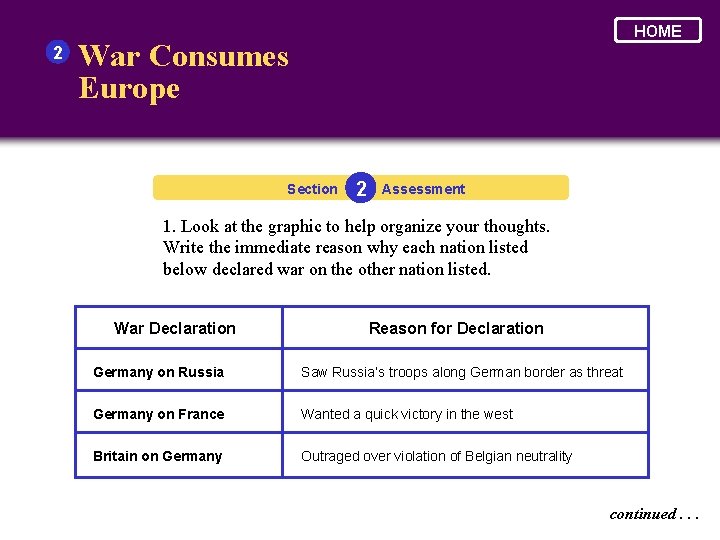 HOME

2 War Consumes Europe

Section 2 Assessment

1. Look at the graphic to help organize your thoughts. Write the immediate reason why each nation listed below declared war on the other nation listed.

| War Declaration | Reason for Declaration |
|---|---|
| Germany on Russia | Saw Russia's troops along German border as threat |
| Germany on France | Wanted a quick victory in the west |
| Britain on Germany | Outraged over violation of Belgian neutrality |

continued . . .